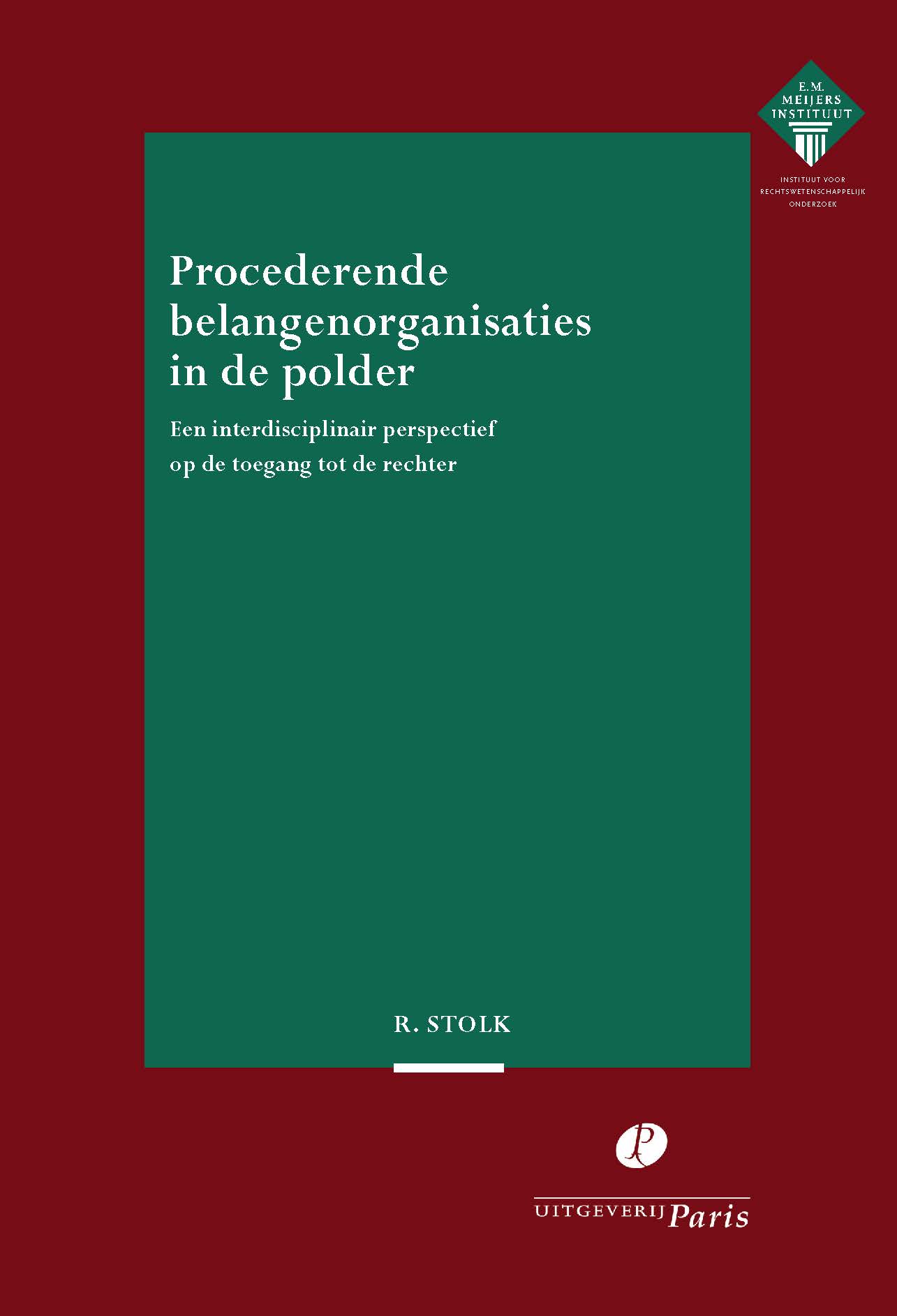 E.M.
MEIJERS
INSTITUUT

INSTITUUT VOOR
RECHTSWETENSCHAPPELIJK
ONDERZOEK

Procederende belangenorganisaties in de polder

Een interdisciplinair perspectief op de toegang tot de rechter

R. STOLK

P

UITGEVERIJ Paris